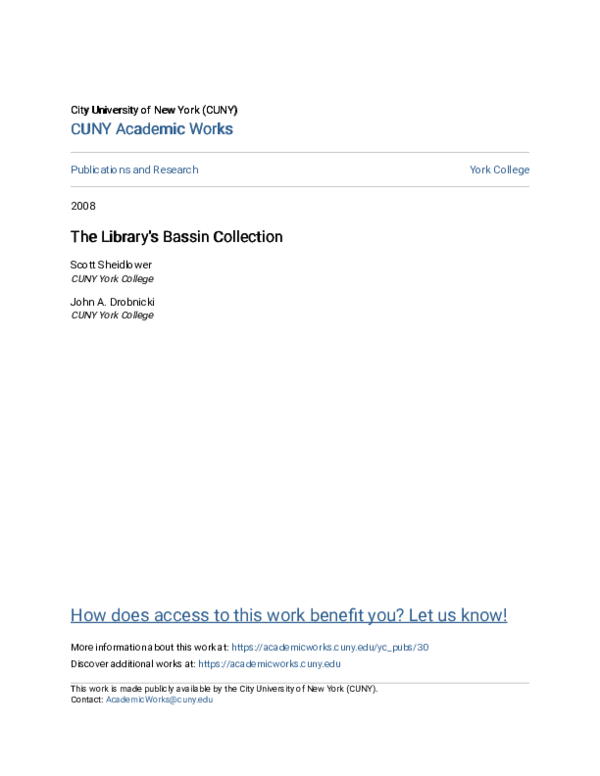 City University of New York (CUNY)
CUNY Academic Works

Publications and Research

York College

2008

The Library's Bassin Collection

Scott Sheidlower
CUNY York College

John A. Drobnicki
CUNY York College

How does access to this work benefit you? Let us know!

More information about this work at: https://academicworks.cuny.edu/yc_pubs/30
Discover additional works at: https://academicworks.cuny.edu

This work is made publicly available by the City University of New York (CUNY).
Contact: AcademicWorks@cuny.edu